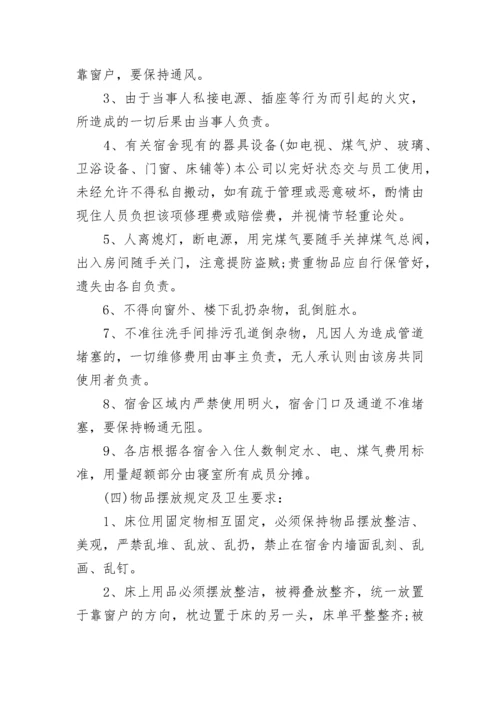 靠窗户，要保持通风。

3、由于当事人私接电源、插座等行为而引起的火灾，所造成的一切后果由当事人负责。

4、有关宿舍现有的器具设备(如电视、煤气炉、玻璃、卫浴设备、门窗、床铺等)本公司以完好状态交与员工使用，未经允许不得私自搬动，如有疏于管理或恶意破坏，酌情由现住人员负担该项修理费或赔偿费，并视情节轻重论处。

5、人离熄灯，断电源，用完煤气要随手关掉煤气总阀，出入房间随手关门，注意提防盗贼;贵重物品应自行保管好，遗失由各自负责。

6、不得向窗外、楼下乱扔杂物，乱倒脏水。

7、不准往洗手间排污孔道倒杂物，凡因人为造成管道堵塞的，一切维修费用由事主负责，无人承认则由该房共同使用者负责。

8、宿舍区域内严禁使用明火，宿舍门口及通道不准堵塞，要保持畅通无阻。

9、各店根据各宿舍入住人数制定水、电、煤气费用标准，用量超额部分由寝室所有成员分摊。

(四)物品摆放规定及卫生要求：

1、床位用固定物相互固定，必须保持物品摆放整洁、美观，严禁乱堆、乱放、乱扔，禁止在宿舍内墙面乱刻、乱画、乱钉。

2、床上用品必须摆放整洁，被褥叠放整齐，统一放置于靠窗户的方向，枕边置于床的另一头，床单平整整齐;被